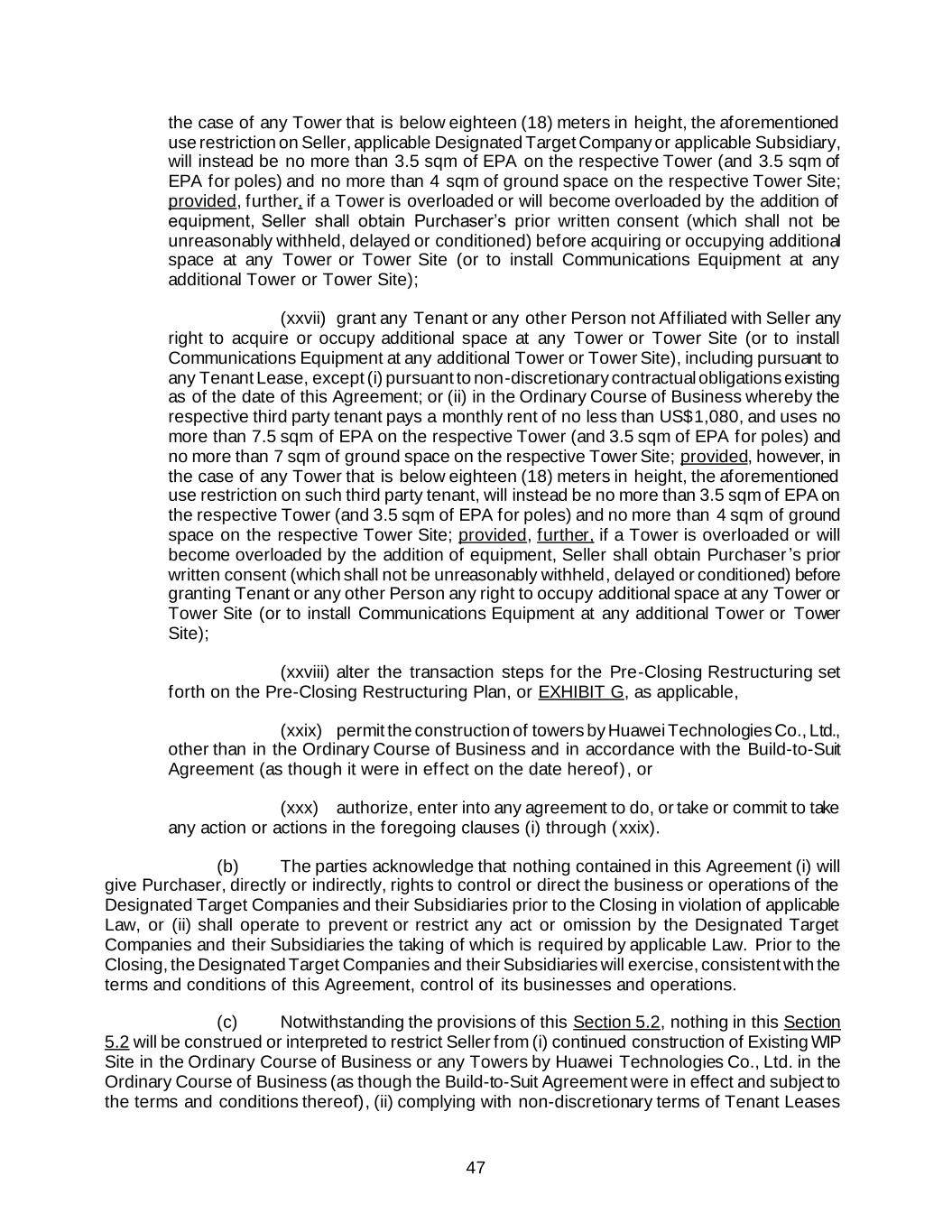 the case of any Tower that is below eighteen (18) meters in height, the aforementioned use restriction on Seller, applicable Designated Target Company or applicable Subsidiary, will instead be no more than 3.5 sqm of EPA on the respective Tower (and 3.5 sqm of EPA for poles) and no more than 4 sqm of ground space on the respective Tower Site; provided, further, if a Tower is overloaded or will become overloaded by the addition of equipment, Seller shall obtain Purchaser's prior written consent (which shall not be unreasonably withheld, delayed or conditioned) before acquiring or occupying additional space at any Tower or Tower Site (or to install Communications Equipment at any additional Tower or Tower Site);

(xxvii) grant any Tenant or any other Person not Affiliated with Seller any right to acquire or occupy additional space at any Tower or Tower Site (or to install Communications Equipment at any additional Tower or Tower Site), including pursuant to any Tenant Lease, except (i) pursuant to non-discretionary contractual obligations existing as of the date of this Agreement; or (ii) in the Ordinary Course of Business whereby the respective third party tenant pays a monthly rent of no less than US$1,080, and uses no more than 7.5 sqm of EPA on the respective Tower (and 3.5 sqm of EPA for poles) and no more than 7 sqm of ground space on the respective Tower Site; provided, however, in the case of any Tower that is below eighteen (18) meters in height, the aforementioned use restriction on such third party tenant, will instead be no more than 3.5 sqm of EPA on the respective Tower (and 3.5 sqm of EPA for poles) and no more than 4 sqm of ground space on the respective Tower Site; provided, further, if a Tower is overloaded or will become overloaded by the addition of equipment, Seller shall obtain Purchaser's prior written consent (which shall not be unreasonably withheld, delayed or conditioned) before granting Tenant or any other Person any right to occupy additional space at any Tower or Tower Site (or to install Communications Equipment at any additional Tower or Tower Site);

(xxviii) alter the transaction steps for the Pre-Closing Restructuring set forth on the Pre-Closing Restructuring Plan, or EXHIBIT G, as applicable,

(xxix) permit the construction of towers by Huawei Technologies Co., Ltd., other than in the Ordinary Course of Business and in accordance with the Build-to-Suit Agreement (as though it were in effect on the date hereof), or

(xxx) authorize, enter into any agreement to do, or take or commit to take any action or actions in the foregoing clauses (i) through (xxix).

(b) The parties acknowledge that nothing contained in this Agreement (i) will give Purchaser, directly or indirectly, rights to control or direct the business or operations of the Designated Target Companies and their Subsidiaries prior to the Closing in violation of applicable Law, or (ii) shall operate to prevent or restrict any act or omission by the Designated Target Companies and their Subsidiaries the taking of which is required by applicable Law. Prior to the Closing, the Designated Target Companies and their Subsidiaries will exercise, consistent with the terms and conditions of this Agreement, control of its businesses and operations.

(c) Notwithstanding the provisions of this Section 5.2, nothing in this Section 5.2 will be construed or interpreted to restrict Seller from (i) continued construction of Existing WIP Site in the Ordinary Course of Business or any Towers by Huawei Technologies Co., Ltd. in the Ordinary Course of Business (as though the Build-to-Suit Agreement were in effect and subject to the terms and conditions thereof), (ii) complying with non-discretionary terms of Tenant Leases

47